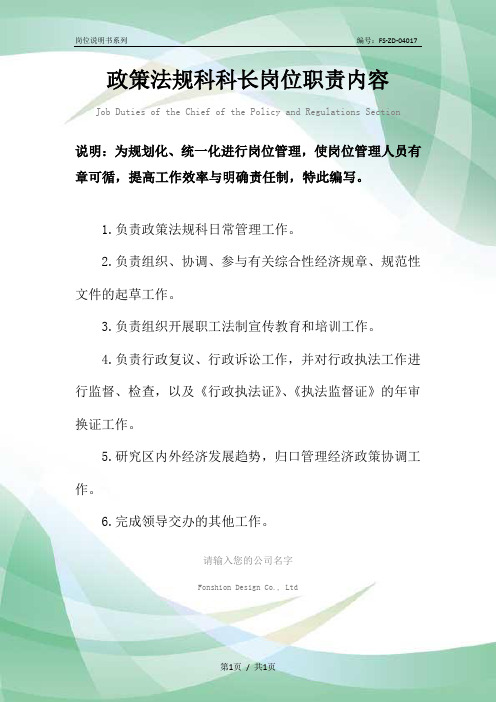 岗位说明书系列

编号：FS-ZD-04017

政策法规科科长岗位职责内容

Job Duties of the Chief of the Policy and Regulations Section

说明：为规划化、统一化进行岗位管理，使岗位管理人员有章可循，提高工作效率与明确责任制，特此编写。

1.负责政策法规科日常管理工作。

2.负责组织、协调、参与有关综合性经济规章、规范性文件的起草工作。

3.负责组织开展职工法制宣传教育和培训工作。

4.负责行政复议、行政诉讼工作，并对行政执法工作进行监督、检查，以及《行政执法证》、《执法监督证》的年审换证工作。

5.研究区内外经济发展趋势，归口管理经济政策协调工作。

6.完成领导交办的其他工作。

请输入您的公司名字

Fonshion Design Co., Ltd

第1页 / 共1页